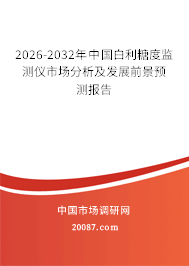 2026-2032年中国白利糖度监测仪市场分析及发展前景预测报告

中国市场调研网

20087.com